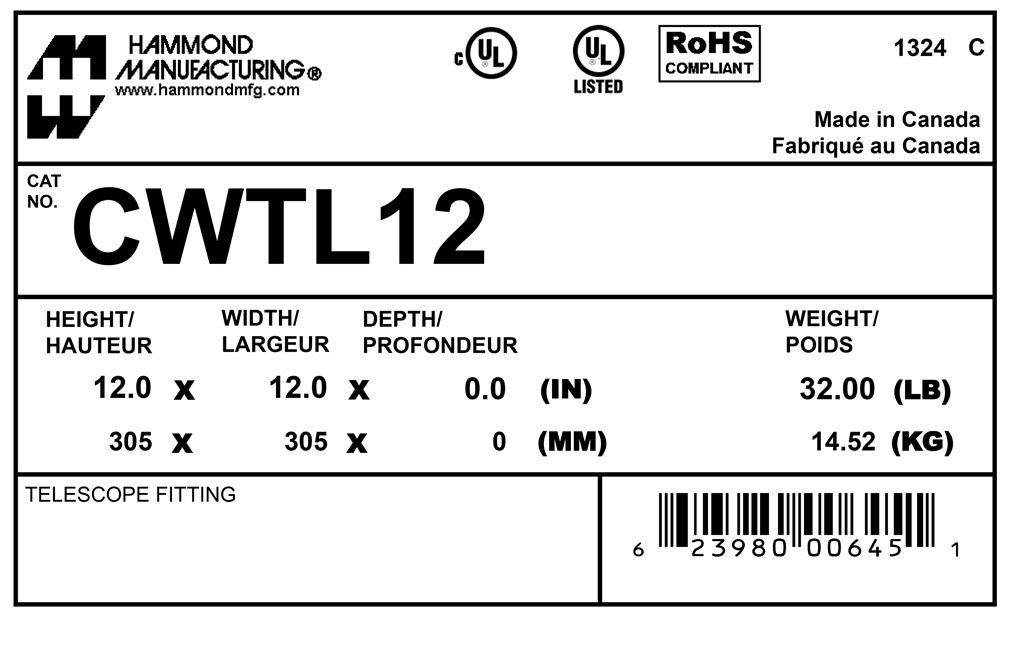 HAMMOND
MANUFACTURING®
www.hammondmfg.com

c UL

UL
LISTED

RoHS
COMPLIANT

1324 C

Made in Canada
Fabriqué au Canada

CAT
NO.
CWTL12

HEIGHT/
HAUTEUR

WIDTH/
LARGEUR

DEPTH/
PROFONDEUR

WEIGHT/
POIDS

12.0 x 12.0 x 0.0 (IN) 32.00 (LB)

305 x 305 x 0 (MM) 14.52 (KG)

TELESCOPE FITTING

6 23980 00645 1